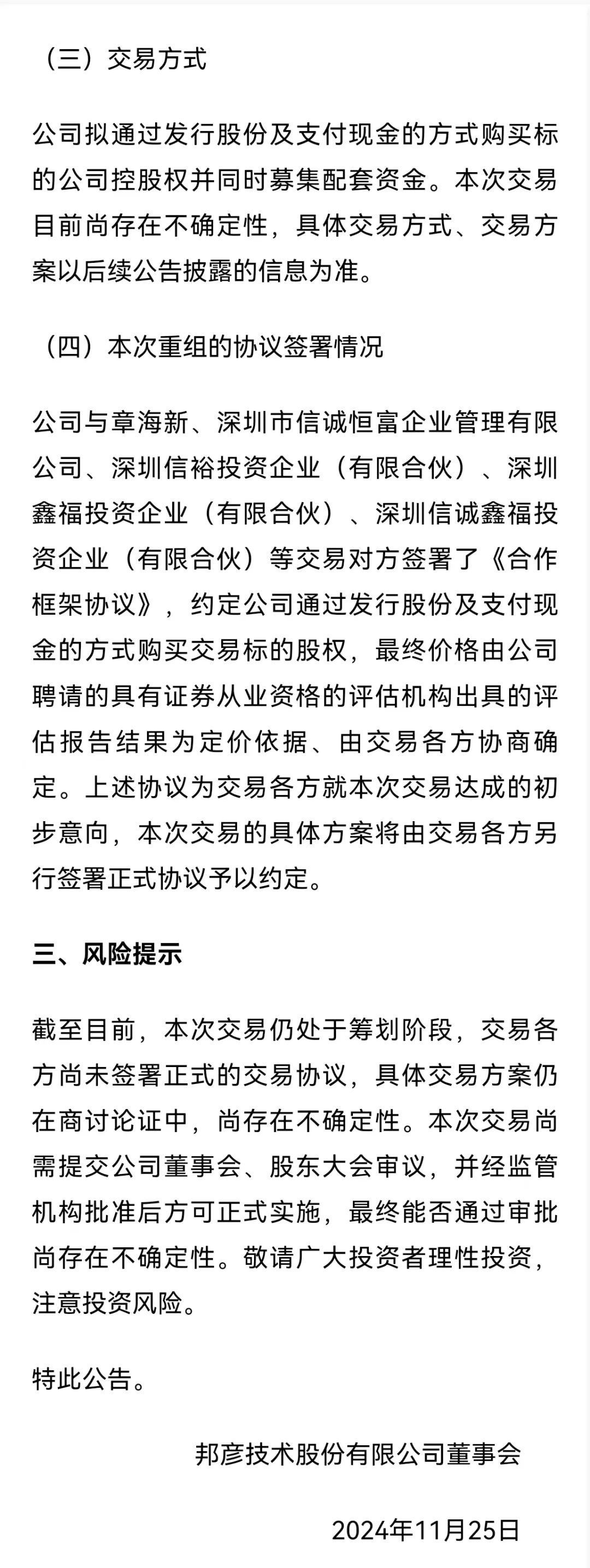 （三）交易方式

公司拟通过发行股份及支付现金的方式购买标的公司控股权并同时募集配套资金。本次交易目前尚存在不确定性，具体交易方式、交易方案以后续公告披露的信息为准。

（四）本次重组的协议签署情况

公司与章海新、深圳市信诚恒富企业管理有限公司、深圳信裕投资企业（有限合伙）、深圳鑫福投资企业（有限合伙）、深圳信诚鑫福投资企业（有限合伙）等交易对方签署了《合作框架协议》，约定公司通过发行股份及支付现金的方式购买交易标的股权，最终价格由公司聘请的具有证券从业资格的评估机构出具的评估报告结果为定价依据、由交易各方协商确定。上述协议为交易各方就本次交易达成的初步意向，本次交易的具体方案将由交易各方另行签署正式协议予以约定。

三、风险提示

截至目前，本次交易仍处于筹划阶段，交易各方尚未签署正式的交易协议，具体交易方案仍在商讨论证中，尚存在不确定性。本次交易尚需提交公司董事会、股东大会审议，并经监管机构批准后方可正式实施，最终能否通过审批尚存在不确定性。敬请广大投资者理性投资，注意投资风险。

特此公告。

邦彦技术股份有限公司董事会

2024年11月25日